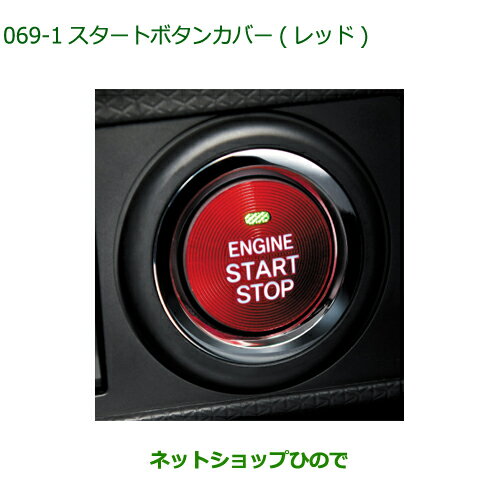 069-1 スタートボタンカバー ( レッド )

ENGINE
START
STOP

ネットショップひので